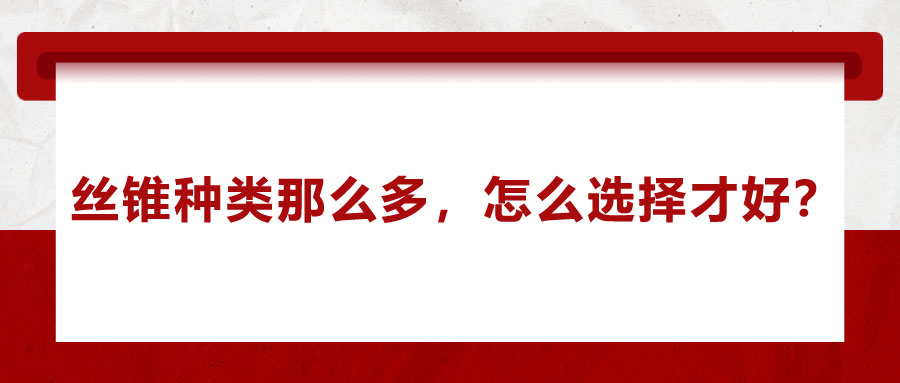 丝锥种类那么多，怎么选择才好？